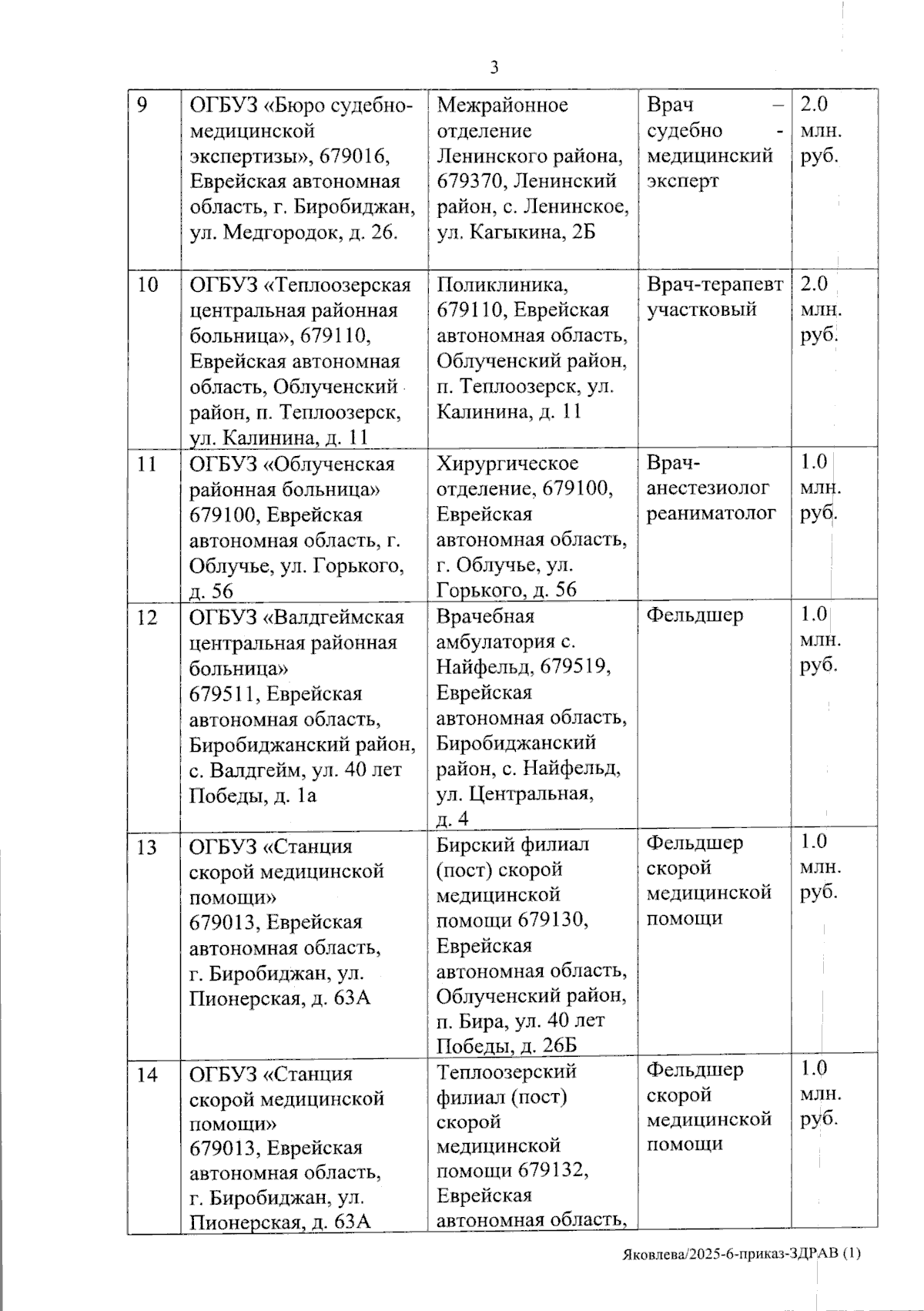 3

| 9 | ОГБУЗ «Бюро судебно-медицинской экспертизы», 679016, Еврейская автономная область, г. Биробиджан, ул. Медгородок, д. 26. | Межрайонное отделение Ленинского района, 679370, Ленинский район, с. Ленинское, ул. Кагыкина, 2Б | Врач – судебно - медицинский эксперт | 2.0 млн. руб. |
|---|---|---|---|---|
| 10 | ОГБУЗ «Теплоозерская центральная районная больница», 679110, Еврейская автономная область, Облученский район, п. Теплоозерск, ул. Калинина, д. 11 | Поликлиника, 679110, Еврейская автономная область, Облученский район, п. Теплоозерск, ул. Калинина, д. 11 | Врач-терапевт участковый | 2.0 млн. руб. |
| 11 | ОГБУЗ «Облученская районная больница» 679100, Еврейская автономная область, г. Облучье, ул. Горького, д. 56 | Хирургическое отделение, 679100, Еврейская автономная область, г. Облучье, ул. Горького, д. 56 | Врач-анестезиолог реаниматолог | 1.0 млн. руб. |
| 12 | ОГБУЗ «Валдгеймская центральная районная больница» 679511, Еврейская автономная область, Биробиджанский район, с. Валдгейм, ул. 40 лет Победы, д. 1а | Врачебная амбулатория с. Найфельд, 679519, Еврейская автономная область, Биробиджанский район, с. Найфельд, ул. Центральная, д. 4 | Фельдшер | 1.0 млн. руб. |
| 13 | ОГБУЗ «Станция скорой медицинской помощи» 679013, Еврейская автономная область, г. Биробиджан, ул. Пионерская, д. 63А | Бирский филиал (пост) скорой медицинской помощи 679130, Еврейская автономная область, Облученский район, п. Бира, ул. 40 лет Победы, д. 26Б | Фельдшер скорой медицинской помощи | 1.0 млн. руб. |
| 14 | ОГБУЗ «Станция скорой медицинской помощи» 679013, Еврейская автономная область, г. Биробиджан, ул. Пионерская, д. 63А | Теплоозерский филиал (пост) скорой медицинской помощи 679132, Еврейская автономная область, | Фельдшер скорой медицинской помощи | 1.0 млн. руб. |

Яковлева/2025-6-приказ-ЗДРАВ (1)